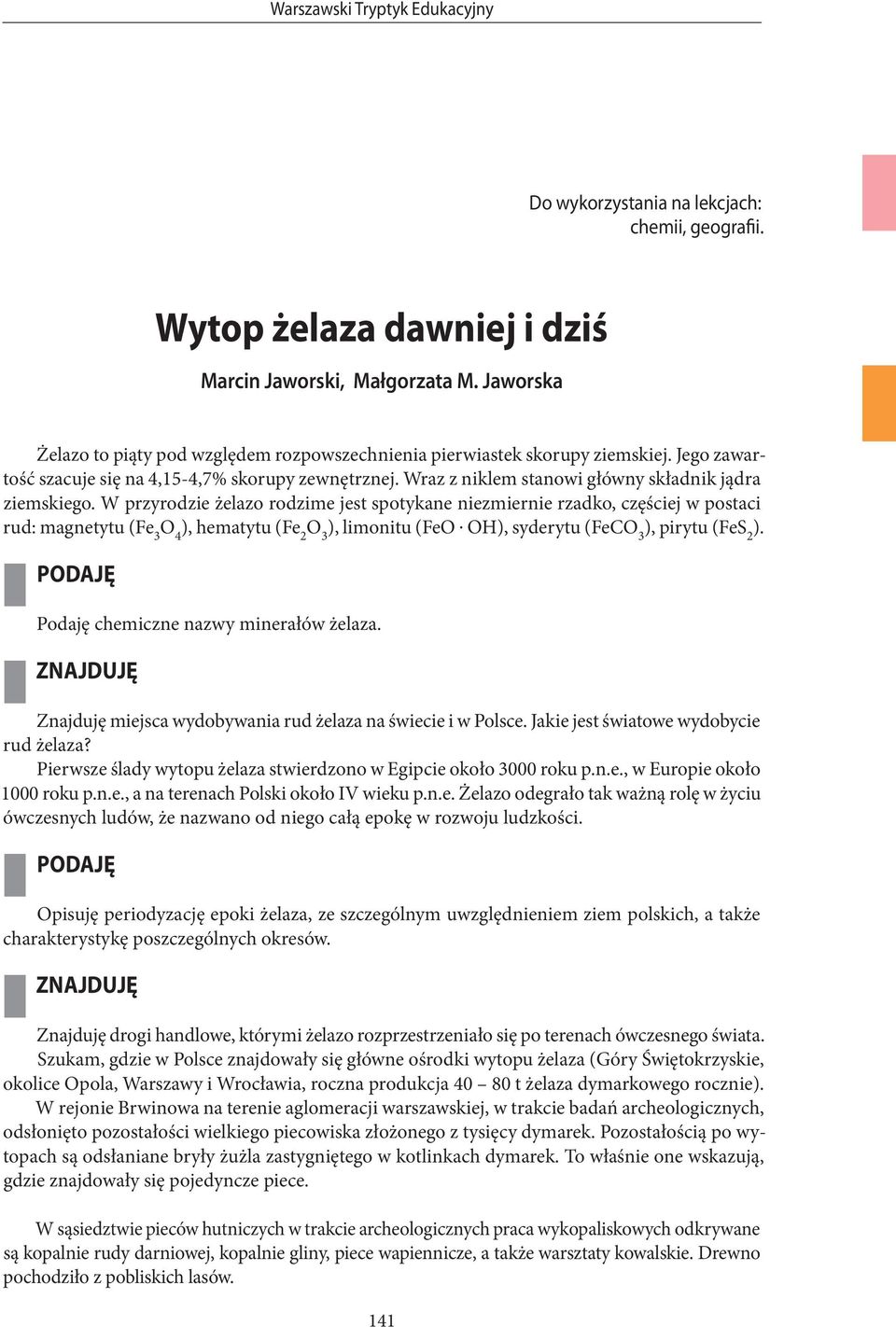 Warszawski Tryptyk Edukacyjny

Do wykorzystania na lekcjach:
chemii, geografii.

Wytop żelaza dawniej i dziś

Marcin Jaworski, Małgorzata M. Jaworska

Żelazo to piąty pod względem rozpowszechnienia pierwiastek skorupy ziemskiej. Jego zawartość szacuje się na 4,15-4,7% skorupy zewnętrznej. Wraz z niklem stanowi główny składnik jądra ziemskiego. W przyrodzie żelazo rodzime jest spotykane niezmiernie rzadko, częściej w postaci rud: magnetytu ($Fe_3O_4$), hematytu ($Fe_2O_3$), limonitu ($FeO \cdot OH$), syderytu ($FeCO_3$), pirytu ($FeS_2$).

PODAJĘ

Podaję chemiczne nazwy minerałów żelaza.

ZNAJDUJĘ

Znajduję miejsca wydobywania rud żelaza na świecie i w Polsce. Jakie jest światowe wydobycie rud żelaza?
Pierwsze ślady wytopu żelaza stwierdzono w Egipcie około 3000 roku p.n.e., w Europie około 1000 roku p.n.e., a na terenach Polski około IV wieku p.n.e. Żelazo odegrało tak ważną rolę w życiu ówczesnych ludów, że nazwano od niego całą epokę w rozwoju ludzkości.

PODAJĘ

Opisuję periodyzację epoki żelaza, ze szczególnym uwzględnieniem ziem polskich, a także charakterystykę poszczególnych okresów.

ZNAJDUJĘ

Znajduję drogi handlowe, którymi żelazo rozprzestrzeniało się po terenach ówczesnego świata.
Szukam, gdzie w Polsce znajdowały się główne ośrodki wytopu żelaza (Góry Świętokrzyskie, okolice Opola, Warszawy i Wrocławia, roczna produkcja 40 – 80 t żelaza dymarkowego rocznie).
W rejonie Brwinowa na terenie aglomeracji warszawskiej, w trakcie badań archeologicznych, odsłonięto pozostałości wielkiego piecowiska złożonego z tysięcy dymarek. Pozostałością po wytopach są odsłaniane bryły żużla zastygniętego w kotlinkach dymarek. To właśnie one wskazują, gdzie znajdowały się pojedyncze piece.

W sąsiedztwie pieców hutniczych w trakcie archeologicznych praca wykopaliskowych odkrywane są kopalnie rudy darniowej, kopalnie gliny, piece wapiennicze, a także warsztaty kowalskie. Drewno pochodziło z pobliskich lasów.

141